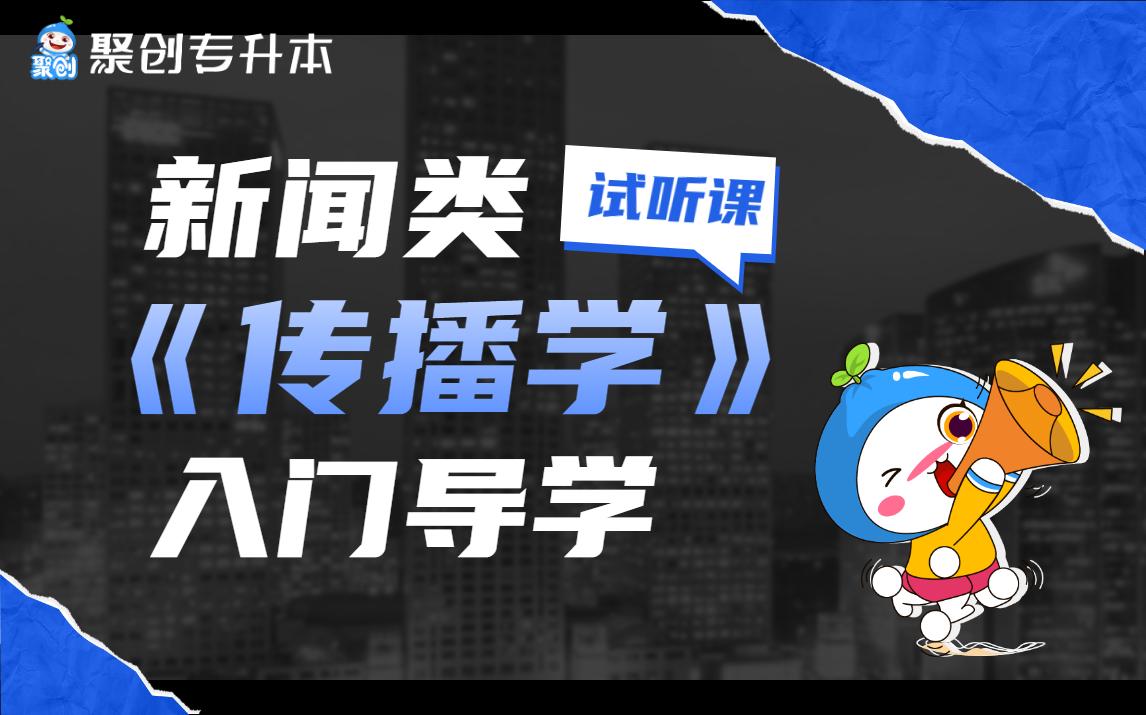 聚创
聚创专升本

新闻类 试听课
《传播学》
入门导学